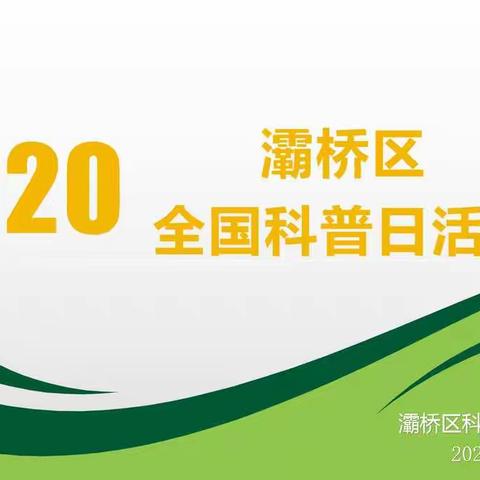 20

灞桥区
全国科普日活

灞桥区科

202